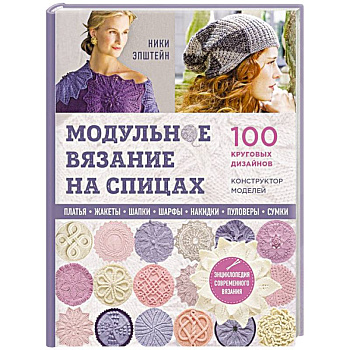 НИКИ ЭПШТЕЙН

МОДУЛЬНОЕ ВЯЗАНИЕ НА СПИЦАХ

100 КРУГОВЫХ ДИЗАЙНОВ

КОНСТРУКТОР МОДЕЛЕЙ

ПЛАТЬЯ • ЖАКЕТЫ • ШАПКИ • ШАРФЫ • НАКИДКИ • ПУЛОВЕРЫ • СУМКИ

ЭНЦИКЛОПЕДИЯ СОВРЕМЕННОГО ВЯЗАНИЯ